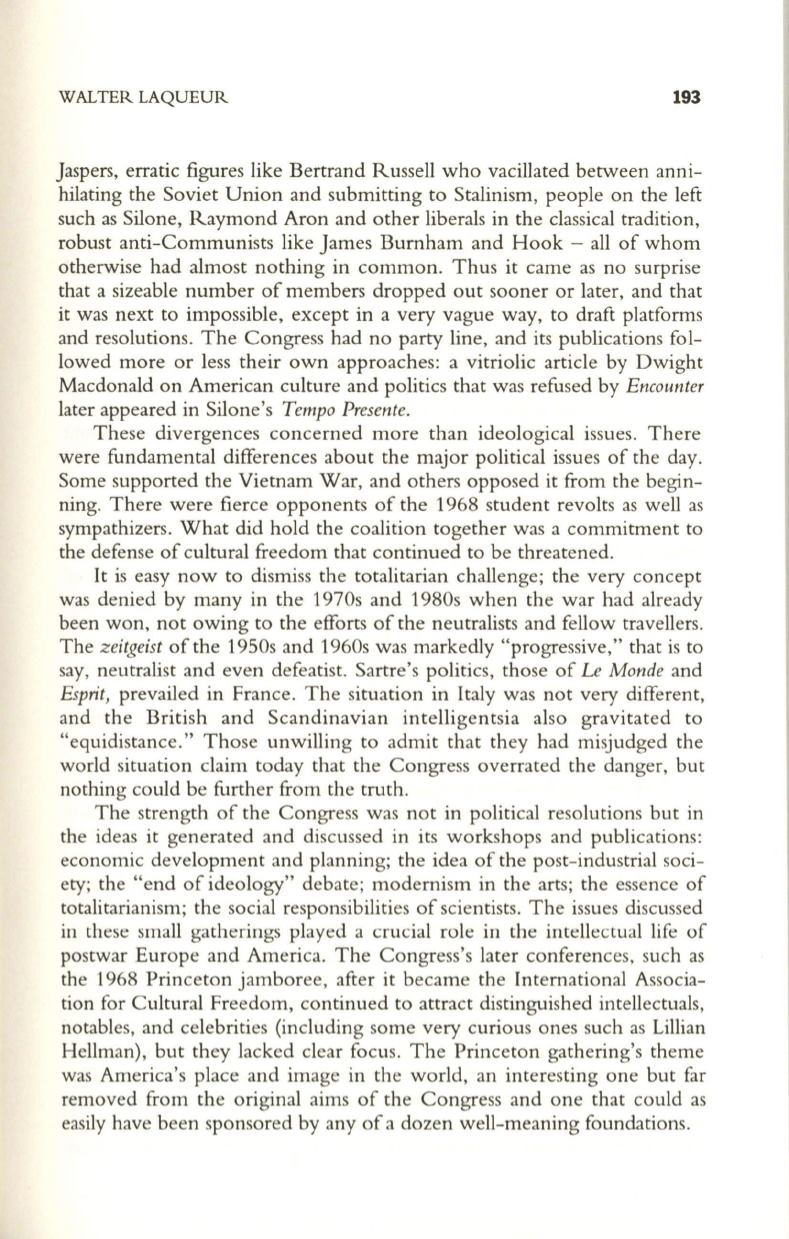 WALTER LAQUEUR 193

Jaspers, erratic figures like Bertrand Russell who vacillated between annihilating the Soviet Union and submitting to Stalinism, people on the left such as Silone, Raymond Aron and other liberals in the classical tradition, robust anti-Communists like James Burnham and Hook – all of whom otherwise had almost nothing in common. Thus it came as no surprise that a sizeable number of members dropped out sooner or later, and that it was next to impossible, except in a very vague way, to draft platforms and resolutions. The Congress had no party line, and its publications followed more or less their own approaches: a vitriolic article by Dwight Macdonald on American culture and politics that was refused by Encounter later appeared in Silone's Tempo Presente.

These divergences concerned more than ideological issues. There were fundamental differences about the major political issues of the day. Some supported the Vietnam War, and others opposed it from the beginning. There were fierce opponents of the 1968 student revolts as well as sympathizers. What did hold the coalition together was a commitment to the defense of cultural freedom that continued to be threatened.

It is easy now to dismiss the totalitarian challenge; the very concept was denied by many in the 1970s and 1980s when the war had already been won, not owing to the efforts of the neutralists and fellow travellers. The zeitgeist of the 1950s and 1960s was markedly "progressive," that is to say, neutralist and even defeatist. Sartre's politics, those of Le Monde and Esprit, prevailed in France. The situation in Italy was not very different, and the British and Scandinavian intelligentsia also gravitated to "equidistance." Those unwilling to admit that they had misjudged the world situation claim today that the Congress overrated the danger, but nothing could be further from the truth.

The strength of the Congress was not in political resolutions but in the ideas it generated and discussed in its workshops and publications: economic development and planning; the idea of the post-industrial society; the "end of ideology" debate; modernism in the arts; the essence of totalitarianism; the social responsibilities of scientists. The issues discussed in these small gatherings played a crucial role in the intellectual life of postwar Europe and America. The Congress's later conferences, such as the 1968 Princeton jamboree, after it became the International Association for Cultural Freedom, continued to attract distinguished intellectuals, notables, and celebrities (including some very curious ones such as Lillian Hellman), but they lacked clear focus. The Princeton gathering's theme was America's place and image in the world, an interesting one but far removed from the original aims of the Congress and one that could as easily have been sponsored by any of a dozen well-meaning foundations.